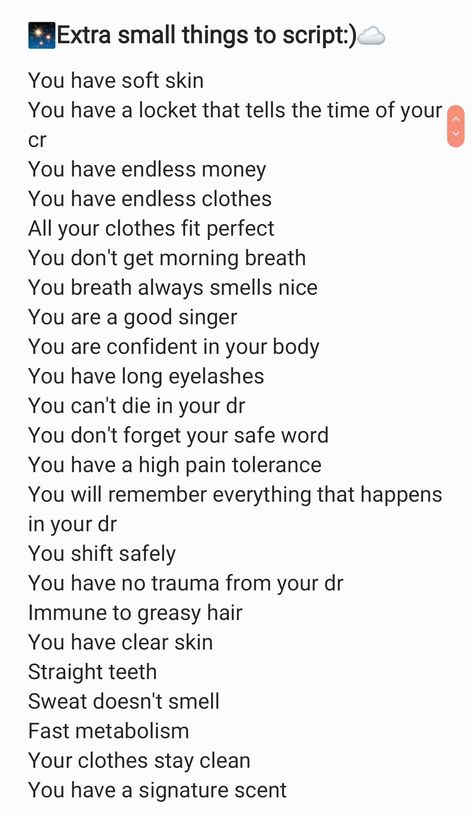 🌌Extra small things to script:)☁️

You have soft skin
You have a locket that tells the time of your cr
You have endless money
You have endless clothes
All your clothes fit perfect
You don't get morning breath
You breath always smells nice
You are a good singer
You are confident in your body
You have long eyelashes
You can't die in your dr
You don't forget your safe word
You have a high pain tolerance
You will remember everything that happens in your dr
You shift safely
You have no trauma from your dr
Immune to greasy hair
You have clear skin
Straight teeth
Sweat doesn't smell
Fast metabolism
Your clothes stay clean
You have a signature scent